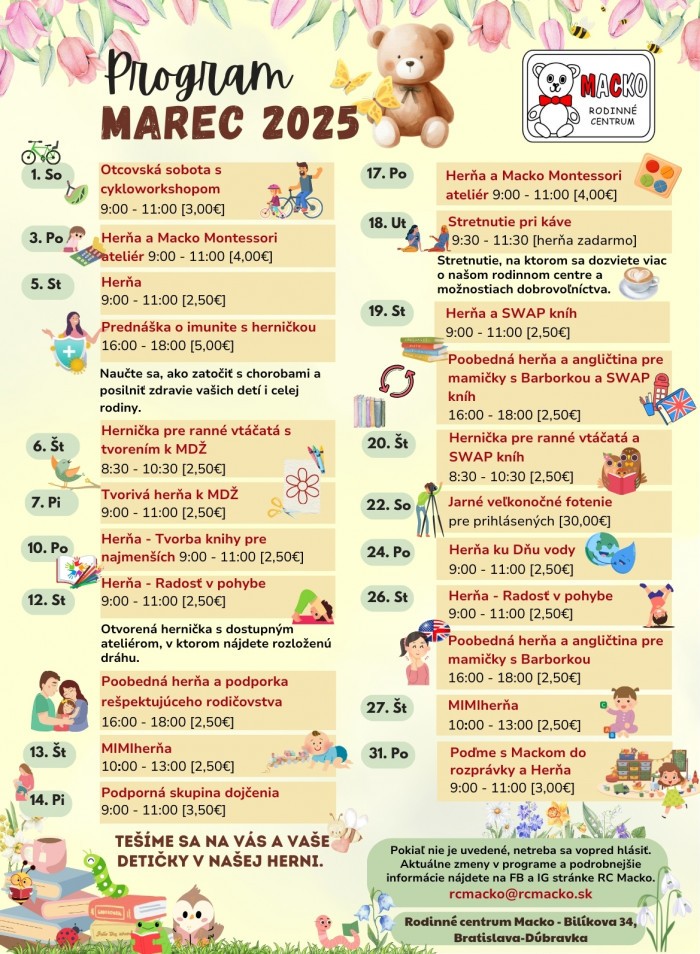 Program
MAREC 2025

MACKO
RODINNÉ CENTRUM

1. So
Otcovská sobota s cykloworkshopom
9:00 - 11:00 [3,00€]

3. Po
Herňa a Macko Montessori ateliér 9:00 - 11:00 [4,00€]

5. St
Herňa
9:00 - 11:00 [2,50€]

Prednáška o imunite s herničkou
16:00 - 18:00 [5,00€]

Naučte sa, ako zatočiť s chorobami a posilniť zdravie vašich detí i celej rodiny.

6. Št
Hernička pre ranné vtáčatá s tvorením k MDŽ
8:30 - 10:30 [2,50€]

7. Pi
Tvorivá herňa k MDŽ
9:00 - 11:00 [2,50€]

10. Po
Herňa - Tvorba knihy pre najmenších 9:00 - 11:00 [2,50€]

12. St
Herňa - Radosť v pohybe
9:00 - 11:00 [2,50€]

Otvorená hernička s dostupným ateliérom, v ktorom nájdete rozloženú dráhu.

Poobedná herňa a podporka rešpektujúceho rodičovstva
16:00 - 18:00 [2,50€]

13. Št
MIMIherňa
10:00 - 13:00 [2,50€]

14. Pi
Podporná skupina dojčenia
9:00 - 11:00 [3,50€]

TEŠÍME SA NA VÁS A VAŠE DETIČKY V NAŠEJ HERNI.

17. Po
Herňa a Macko Montessori ateliér 9:00 - 11:00 [4,00€]

18. Ut
Stretnutie pri káve
9:30 - 11:30 [herňa zadarmo]
Stretnutie, na ktorom sa dozviete viac o našom rodinnom centre a možnostiach dobrovoľníctva.

19. St
Herňa a SWAP kníh
9:00 - 11:00 [2,50€]

Poobedná herňa a angličtina pre mamičky s Barborkou a SWAP kníh
16:00 - 18:00 [2,50€]

20. Št
Hernička pre ranné vtáčatá a SWAP kníh
8:30 - 10:30 [2,50€]

22. So
Jarné veľkonočné fotenie
pre prihlásených [30,00€]

24. Po
Herňa ku Dňu vody
9:00 - 11:00 [2,50€]

26. St
Herňa - Radosť v pohybe
9:00 - 11:00 [2,50€]

Poobedná herňa a angličtina pre mamičky s Barborkou
16:00 - 18:00 [2,50€]

27. Št
MIMIherňa
10:00 - 13:00 [2,50€]

31. Po
Poďme s Mackom do rozprávky a Herňa
9:00 - 11:00 [3,00€]

Pokiaľ nie je uvedené, netreba sa vopred hlásiť. Aktuálne zmeny v programe a podrobnejšie informácie nájdete na FB a IG stránke RC Macko.
rcmacko@rcmacko.sk

Rodinné centrum Macko - Bilíkova 34, Bratislava-Dúbravka